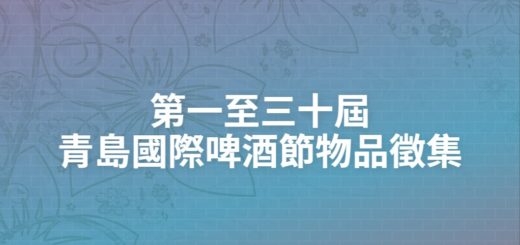 第一至三十屆
青島國際啤酒節物品徵集